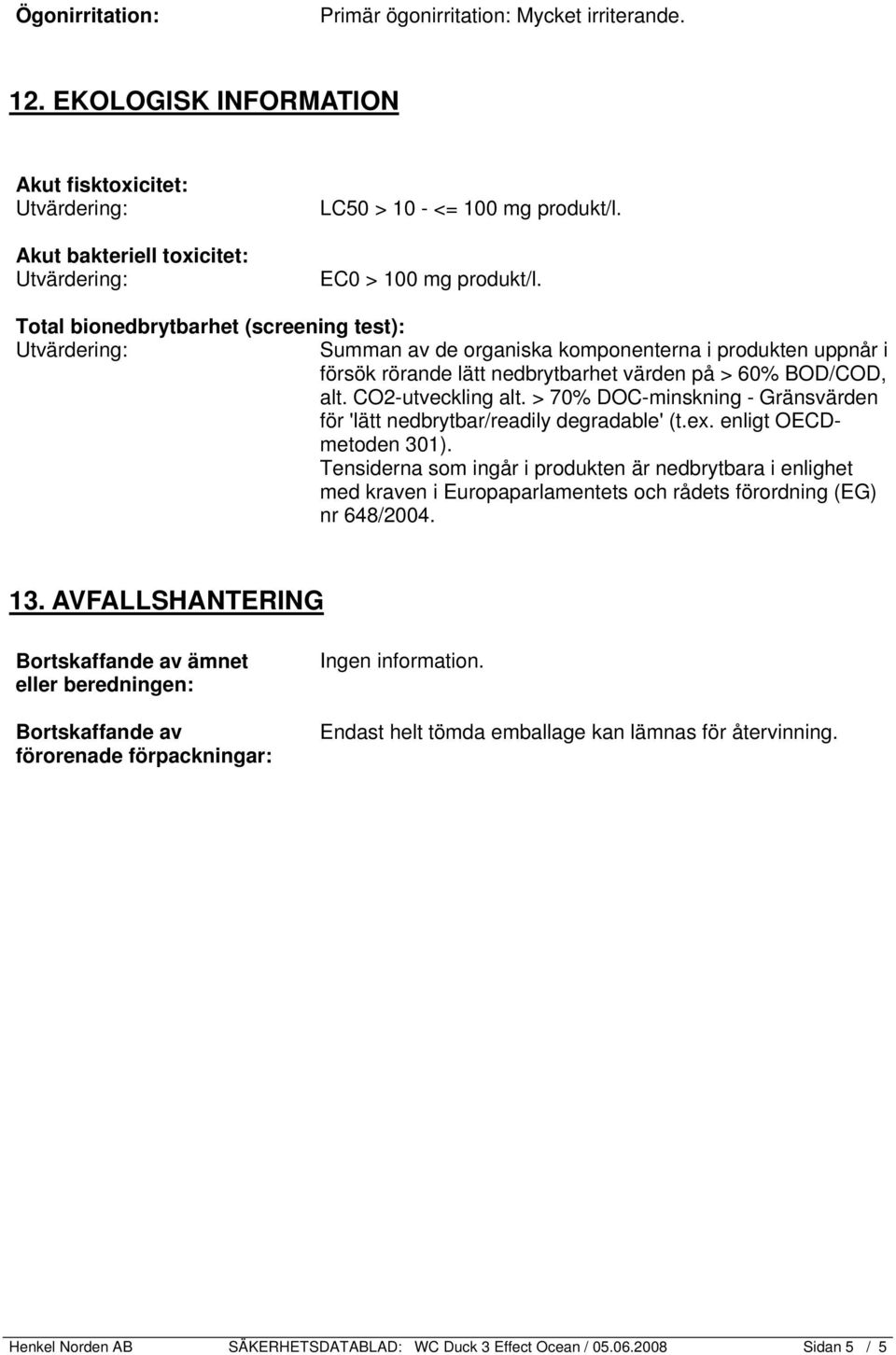 Ögonirritation: Primär ögonirritation: Mycket irriterande.

12. EKOLOGISK INFORMATION

Akut fisktoxicitet:
Utvärdering: LC50 > 10 - <= 100 mg produkt/l.

Akut bakteriell toxicitet:
Utvärdering: EC0 > 100 mg produkt/l.

Total bionedbrytbarhet (screening test):
Utvärdering: Summan av de organiska komponenterna i produkten uppnår i försök rörande lätt nedbrytbarhet värden på > 60% BOD/COD, alt. CO2-utveckling alt. > 70% DOC-minskning - Gränsvärden för 'lätt nedbrytbar/readily degradable' (t.ex. enligt OECD-metoden 301).
Tensiderna som ingår i produkten är nedbrytbara i enlighet med kraven i Europaparlamentets och rådets förordning (EG) nr 648/2004.

13. AVFALLSHANTERING

Bortskaffande av ämnet eller beredningen: Ingen information.

Bortskaffande av förorenade förpackningar: Endast helt tömda emballage kan lämnas för återvinning.

Henkel Norden AB SÄKERHETSDATABLAD: WC Duck 3 Effect Ocean / 05.06.2008 Sidan 5 / 5